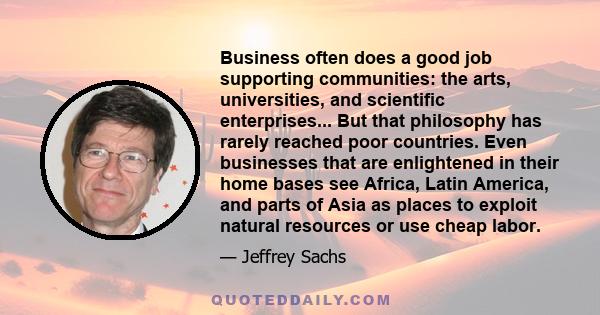 Business often does a good job supporting communities: the arts, universities, and scientific enterprises... But that philosophy has rarely reached poor countries. Even businesses that are enlightened in their home bases see Africa, Latin America, and parts of Asia as places to exploit natural resources or use cheap labor.

— Jeffrey Sachs

QUOTEDDAILY.COM